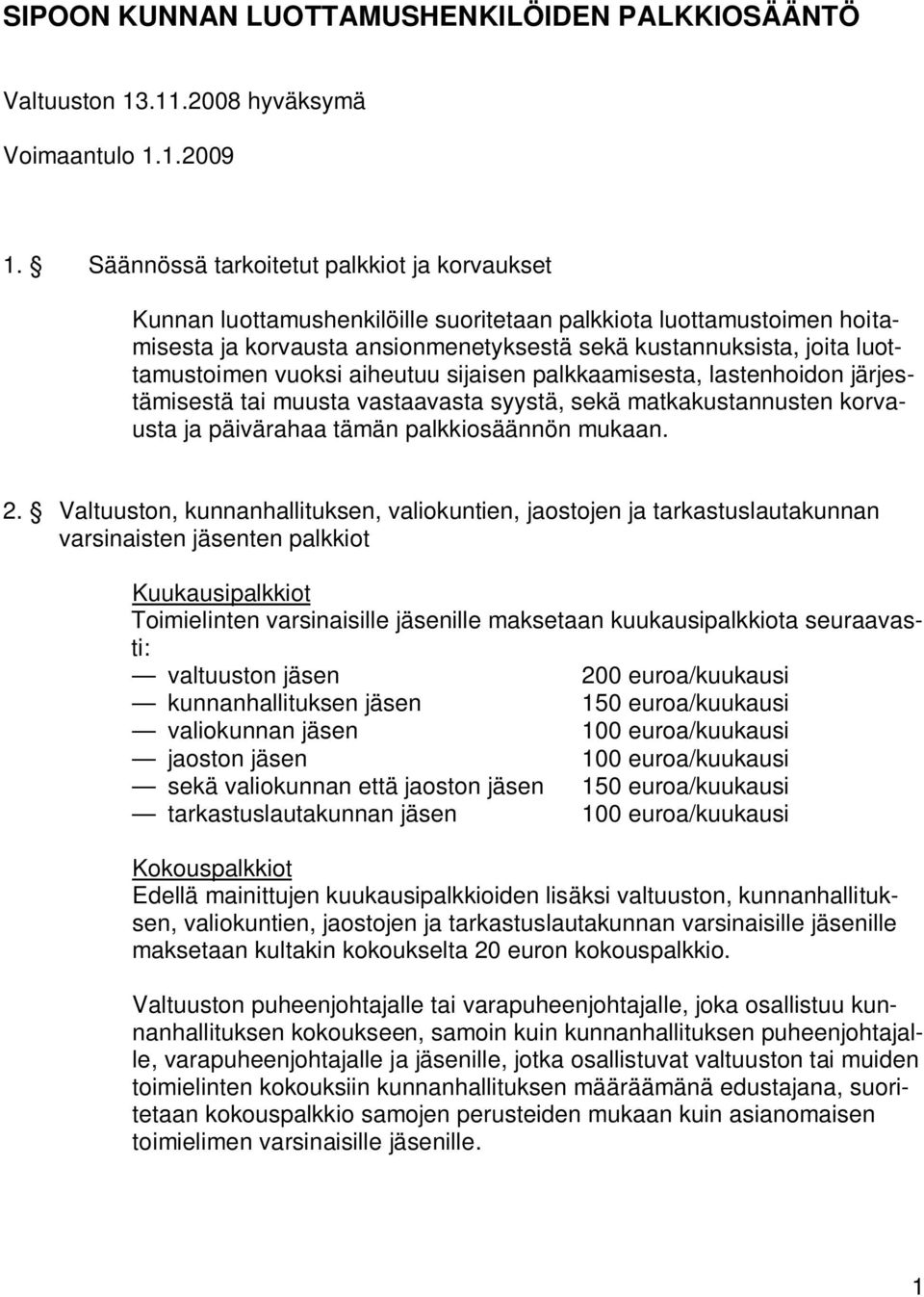 SIPOON KUNNAN LUOTTAMUSHENKILÖIDEN PALKKIOSÄÄNTÖ

Valtuuston 13.11.2008 hyväksymä

Voimaantulo 1.1.2009

1. § Säännössä tarkoitetut palkkiot ja korvaukset

Kunnan luottamushenkilöille suoritetaan palkkiota luottamustoimen hoitamisesta ja korvausta ansionmenetyksestä sekä kustannuksista, joita luottamustoimen vuoksi aiheutuu sijaisen palkkaamisesta, lastenhoidon järjestämisestä tai muusta vastaavasta syystä, sekä matkakustannusten korvausta ja päivärahaa tämän palkkiosäännön mukaan.

2. § Valtuuston, kunnanhallituksen, valiokuntien, jaostojen ja tarkastuslautakunnan varsinaisten jäsenten palkkiot

Kuukausipalkkiot
Toimielinten varsinaisille jäsenille maksetaan kuukausipalkkiota seuraavasti:
— valtuuston jäsen 200 euroa/kuukausi
— kunnanhallituksen jäsen 150 euroa/kuukausi
— valiokunnan jäsen 100 euroa/kuukausi
— jaoston jäsen 100 euroa/kuukausi
— sekä valiokunnan että jaoston jäsen 150 euroa/kuukausi
— tarkastuslautakunnan jäsen 100 euroa/kuukausi

Kokouspalkkiot
Edellä mainittujen kuukausipalkkioiden lisäksi valtuuston, kunnanhallituksen, valiokuntien, jaostojen ja tarkastuslautakunnan varsinaisille jäsenille maksetaan kultakin kokoukselta 20 euron kokouspalkkio.

Valtuuston puheenjohtajalle tai varapuheenjohtajalle, joka osallistuu kunnanhallituksen kokoukseen, samoin kuin kunnanhallituksen puheenjohtajalle, varapuheenjohtajalle ja jäsenille, jotka osallistuvat valtuuston tai muiden toimielinten kokouksiin kunnanhallituksen määräämänä edustajana, suoritetaan kokouspalkkio samojen perusteiden mukaan kuin asianomaisen toimielimen varsinaisille jäsenille.

1